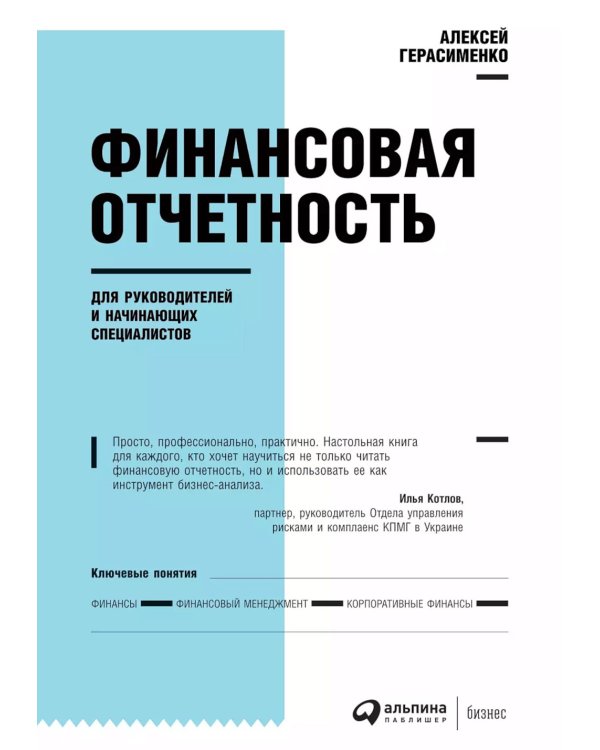 АЛЕКСЕЙ
ГЕРАСИМЕНКО

ФИНАНСОВАЯ
ОТЧЕТНОСТЬ

ДЛЯ РУКОВОДИТЕЛЕЙ
И НАЧИНАЮЩИХ
СПЕЦИАЛИСТОВ

Просто, профессионально, практично. Настольная книга для каждого, кто хочет научиться не только читать финансовую отчетность, но и использовать ее как инструмент бизнес-анализа.

Илья Котлов,
партнер, руководитель Отдела управления рисками и комплаенс КПМГ в Украине

Ключевые понятия

ФИНАНСЫ ФИНАНСОВЫЙ МЕНЕДЖМЕНТ КОРПОРАТИВНЫЕ ФИНАНСЫ

альпина
ПАБЛИШЕР
бизнес